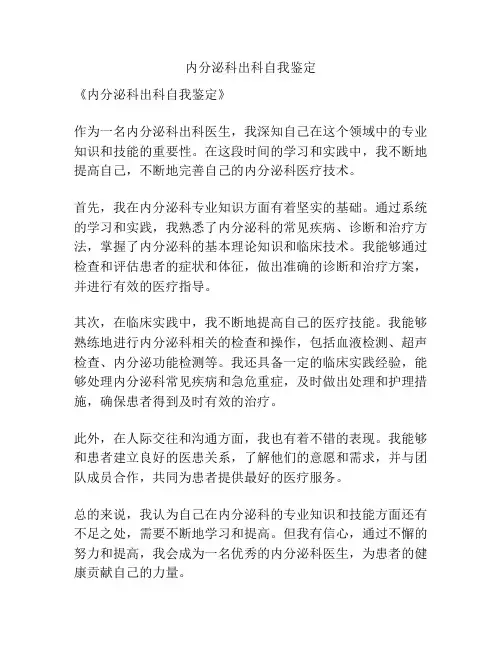 内分泌科出科自我鉴定

《内分泌科出科自我鉴定》

作为一名内分泌科出科医生，我深知自己在这个领域中的专业知识和技能的重要性。在这段时间的学习和实践中，我不断地提高自己，不断地完善自己的内分泌科医疗技术。

首先，我在内分泌科专业知识方面有着坚实的基础。通过系统的学习和实践，我熟悉了内分泌科的常见疾病、诊断和治疗方法，掌握了内分泌科的基本理论知识和临床技术。我能够通过检查和评估患者的症状和体征，做出准确的诊断和治疗方案，并进行有效的医疗指导。

其次，在临床实践中，我不断地提高自己的医疗技能。我能够熟练地进行内分泌科相关的检查和操作，包括血液检测、超声检查、内分泌功能检测等。我还具备一定的临床实践经验，能够处理内分泌科常见疾病和急危重症，及时做出处理和护理措施，确保患者得到及时有效的治疗。

此外，在人际交往和沟通方面，我也有着不错的表现。我能够和患者建立良好的医患关系，了解他们的意愿和需求，并与团队成员合作，共同为患者提供最好的医疗服务。

总的来说，我认为自己在内分泌科的专业知识和技能方面还有不足之处，需要不断地学习和提高。但我有信心，通过不懈的努力和提高，我会成为一名优秀的内分泌科医生，为患者的健康贡献自己的力量。